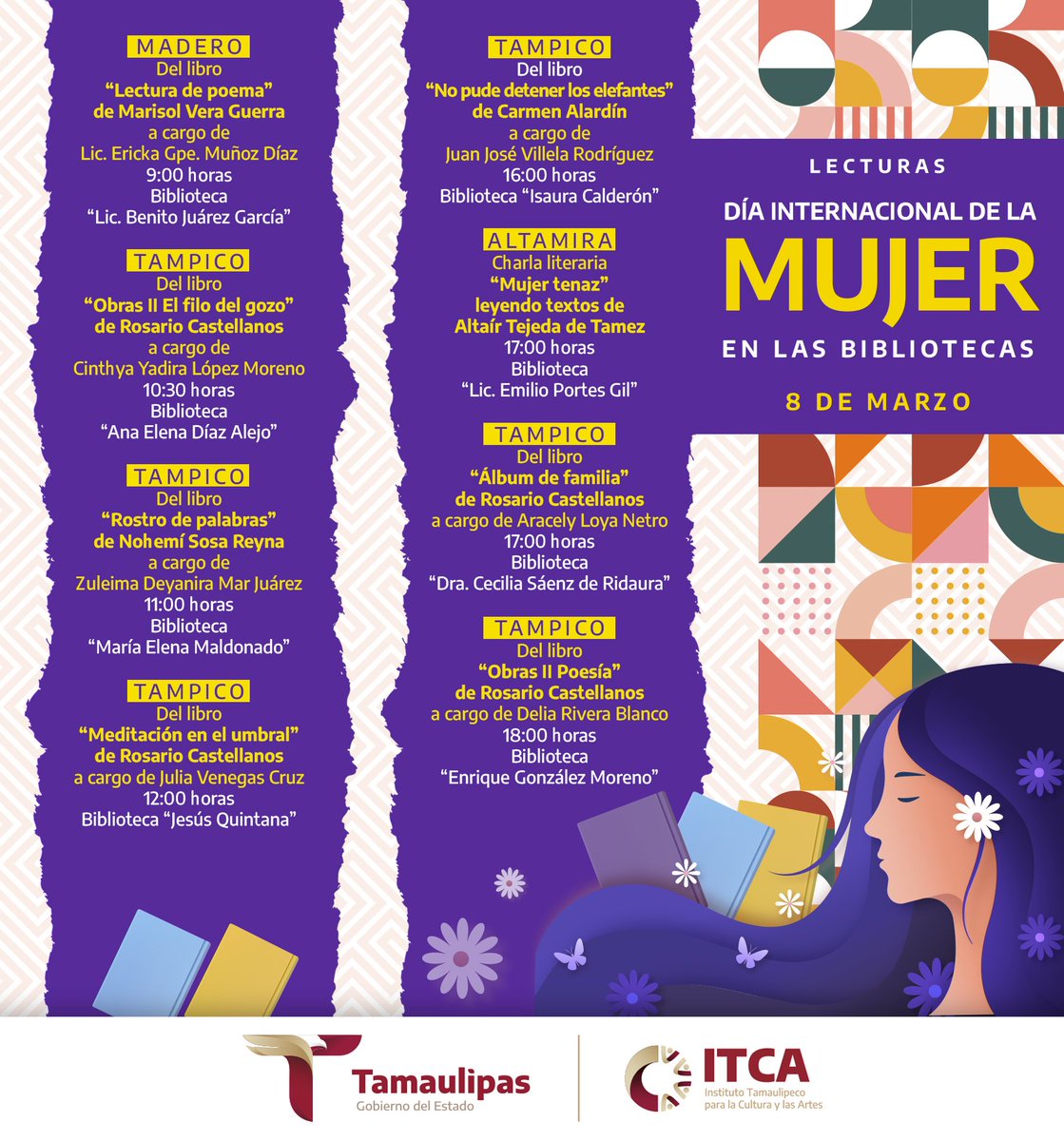 MADERO
Del libro
“Lectura de poema”
de Marisol Vera Guerra
a cargo de
Lic. Ericka Gpe. Muñoz Díaz
9:00 horas
Biblioteca
“Lic. Benito Juárez García”

TAMPICO
Del libro
“Obras II El filo del gozo”
de Rosario Castellanos
a cargo de
Cinthya Yadira López Moreno
10:30 horas
Biblioteca
“Ana Elena Díaz Alejo”

TAMPICO
Del libro
“Rostro de palabras”
de Nohemí Sosa Reyna
a cargo de
Zuleima Deyanira Mar Juárez
11:00 horas
Biblioteca
“María Elena Maldonado”

TAMPICO
Del libro
“Meditación en el umbral”
de Rosario Castellanos
a cargo de Julia Venegas Cruz
12:00 horas
Biblioteca “Jesús Quintana”

TAMPICO
Del libro
“No pude detener los elefantes”
de Carmen Alardín
a cargo de
Juan José Villela Rodríguez
16:00 horas
Biblioteca “Isaura Calderón”

ALTAMIRA
Charla literaria
“Mujer tenaz”
leyendo textos de
Altaír Tejeda de Tamez
17:00 horas
Biblioteca
“Lic. Emilio Portes Gil”

TAMPICO
Del libro
“Álbum de familia”
de Rosario Castellanos
a cargo de Aracely Loya Netro
17:00 horas
Biblioteca
“Dra. Cecilia Sáenz de Ridaura”

TAMPICO
Del libro
“Obras II Poesía”
de Rosario Castellanos
a cargo de Delia Rivera Blanco
18:00 horas
Biblioteca
“Enrique González Moreno”

LECTURAS
DÍA INTERNACIONAL DE LA
MUJER
EN LAS BIBLIOTECAS
8 DE MARZO

Tamaulipas
Gobierno del Estado

ITCA
Instituto Tamaulipeco para la Cultura y las Artes